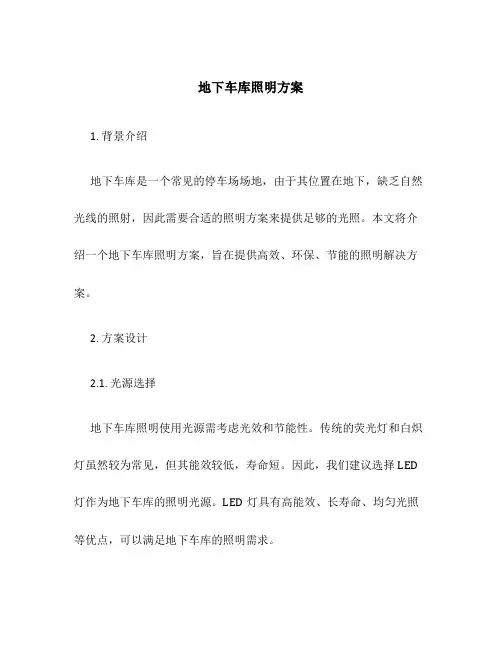 地下车库照明方案

1. 背景介绍

地下车库是一个常见的停车场场地，由于其位置在地下，缺乏自然光线的照射，因此需要合适的照明方案来提供足够的光照。本文将介绍一个地下车库照明方案，旨在提供高效、环保、节能的照明解决方案。

2. 方案设计

2.1. 光源选择

地下车库照明使用光源需考虑光效和节能性。传统的荧光灯和白炽灯虽然较为常见，但其能效较低，寿命短。因此，我们建议选择 LED 灯作为地下车库的照明光源。LED 灯具有高能效、长寿命、均匀光照等优点，可以满足地下车库的照明需求。